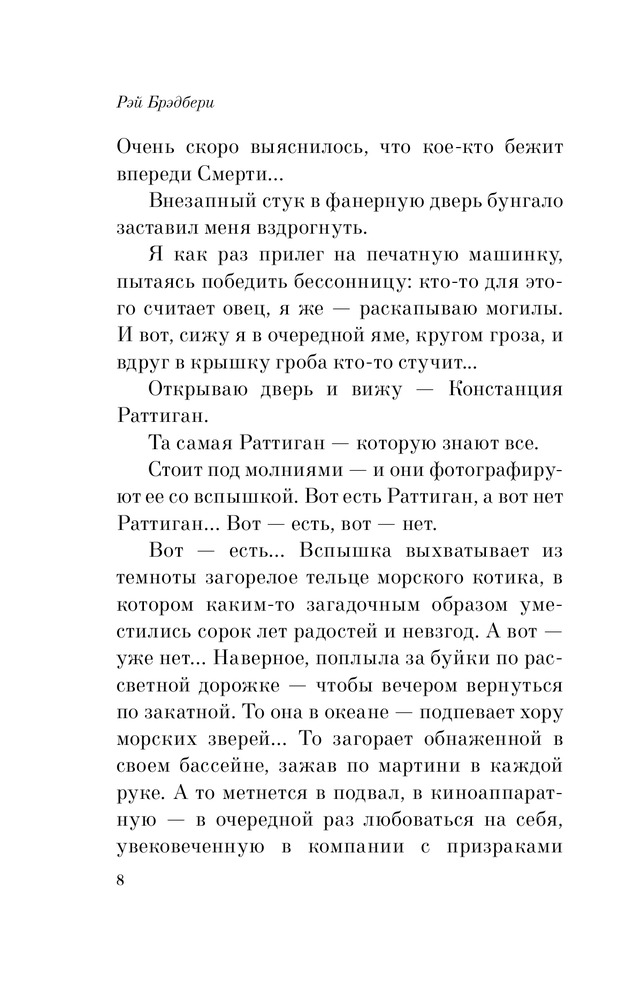 Рэй Брэдбери

Очень скоро выяснилось, что кое-кто бежит впереди Смерти...

Внезапный стук в фанерную дверь бунгало заставил меня вздрогнуть.

Я как раз прилег на печатную машинку, пытаясь победить бессонницу: кто-то для этого считает овец, я же — раскапываю могилы. И вот, сижу я в очередной яме, кругом гроза, и вдруг в крышку гроба кто-то стучит...

Открываю дверь и вижу — Констанция Раттиган.

Та самая Раттиган — которую знают все.

Стоит под молниями — и они фотографируют ее со вспышкой. Вот есть Раттиган, а вот нет Раттиган... Вот — есть, вот — нет.

Вот — есть... Вспышка выхватывает из темноты загорелое тельце морского котика, в котором каким-то загадочным образом уместились сорок лет радостей и невзгод. А вот — уже нет... Наверное, поплыла за буйки по рассветной дорожке — чтобы вечером вернуться по закатной. То она в океане — подпевает хору морских зверей... То загорает обнаженной в своем бассейне, зажав по мартини в каждой руке. А то метнется в подвал, в киноаппаратную — в очередной раз любоваться на себя, увековеченную в компании с призраками

8